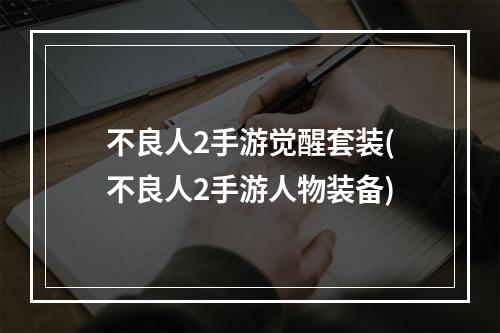 不良人2手游觉醒套装(不良人2手游人物装备)